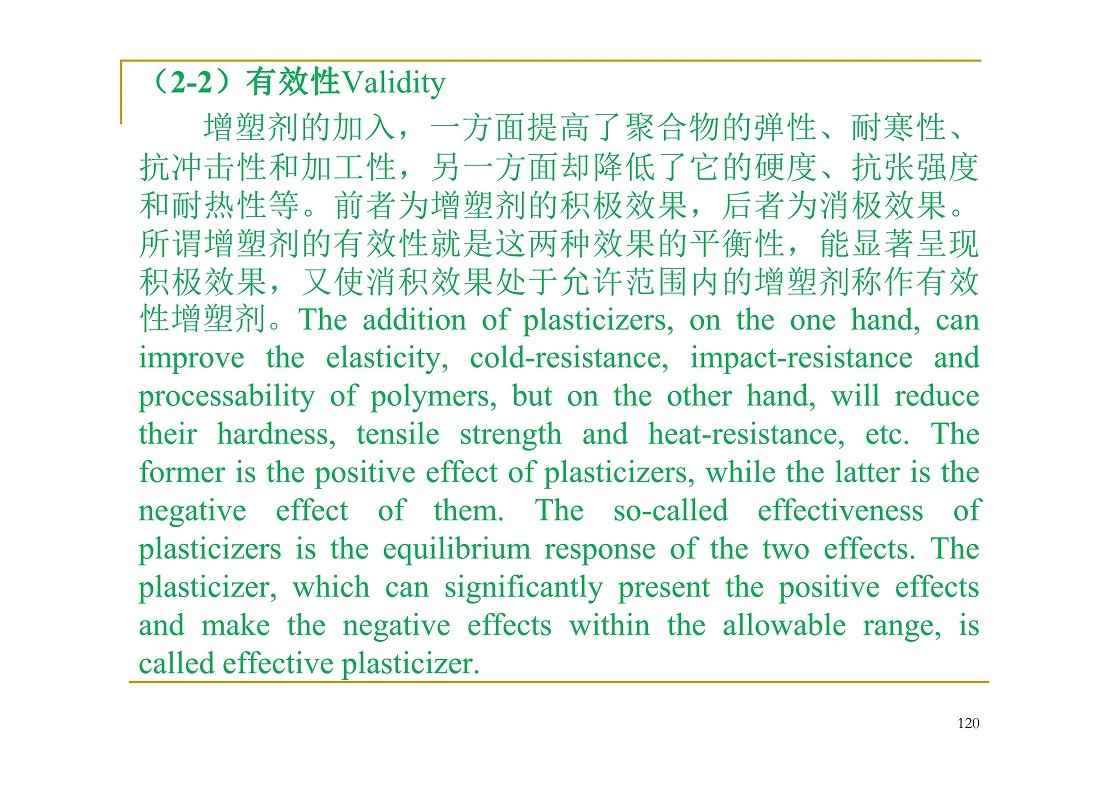 （2-2）有效性Validity

增塑剂的加入，一方面提高了聚合物的弹性、耐寒性、抗冲击性和加工性，另一方面却降低了它的硬度、抗张强度和耐热性等。前者为增塑剂的积极效果，后者为消极效果。所谓增塑剂的有效性就是这两种效果的平衡性，能显著呈现积极效果，又使消积效果处于允许范围内的增塑剂称作有效性增塑剂。The addition of plasticizers, on the one hand, can improve the elasticity, cold-resistance, impact-resistance and processability of polymers, but on the other hand, will reduce their hardness, tensile strength and heat-resistance, etc. The former is the positive effect of plasticizers, while the latter is the negative effect of them. The so-called effectiveness of plasticizers is the equilibrium response of the two effects. The plasticizer, which can significantly present the positive effects and make the negative effects within the allowable range, is called effective plasticizer.

120